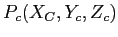 $P_c(X_C, Y_c, Z_c)$